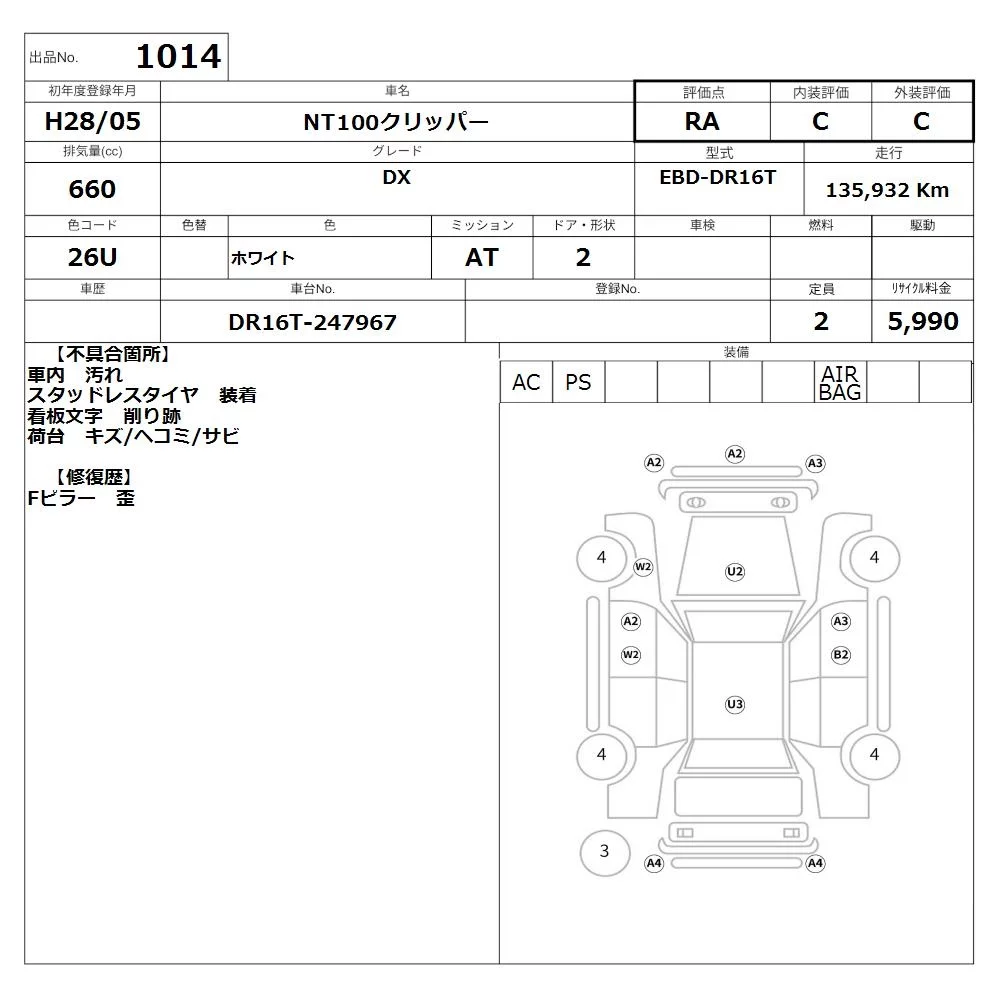 出品No. 1014

| 初年度登録年月 | 車名 | 評価点 | 内装評価 | 外装評価 |
|---|---|---|---|---|
| H28/05 | NT100クリッパー | RA | C | C |

| 排気量(cc) | グレード | 型式 | 走行 |
|---|---|---|---|
| 660 | DX | EBD-DR16T | 135,932 Km |

| 色コード | 色替 | 色 | ミッション | ドア・形状 | 車検 | 燃料 | 駆動 |
|---|---|---|---|---|---|---|---|
| 26U | | ホワイト | AT | 2 | | | |

| 車歴 | 車台No. | 登録No. | 定員 | リサイクル料金 |
|---|---|---|---|---|
| | DR16T-247967 | | 2 | 5,990 |

【不具合箇所】
車内 汚れ
スタッドレスタイヤ 装着
看板文字 削り跡
荷台 キズ/ヘコミ/サビ

【修復歴】
Fピラー 歪

装備

| AC | PS | | | | | AIR BAG | | |
|---|---|---|---|---|---|---|---|---|

A2 A2 A3
4 W2 U2 4
A2 A3
W2 B2
U3
4 4
3 A4 A4